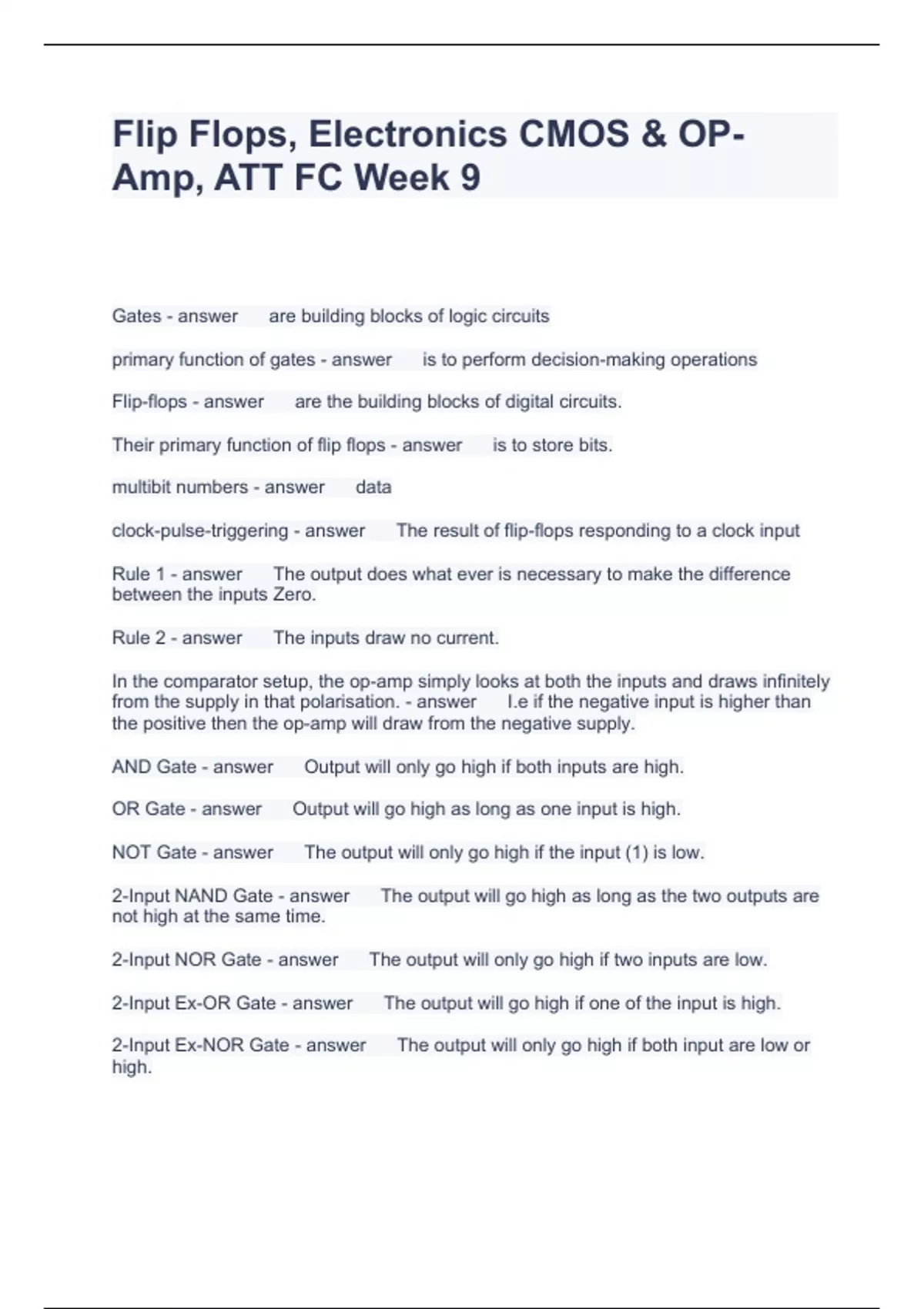 Flip Flops, Electronics CMOS & OP-Amp, ATT FC Week 9

Gates - answer are building blocks of logic circuits

primary function of gates - answer is to perform decision-making operations

Flip-flops - answer are the building blocks of digital circuits.

Their primary function of flip flops - answer is to store bits.

multibit numbers - answer data

clock-pulse-triggering - answer The result of flip-flops responding to a clock input

Rule 1 - answer The output does what ever is necessary to make the difference between the inputs Zero.

Rule 2 - answer The inputs draw no current.

In the comparator setup, the op-amp simply looks at both the inputs and draws infinitely from the supply in that polarisation. - answer I.e if the negative input is higher than the positive then the op-amp will draw from the negative supply.

AND Gate - answer Output will only go high if both inputs are high.

OR Gate - answer Output will go high as long as one input is high.

NOT Gate - answer The output will only go high if the input (1) is low.

2-Input NAND Gate - answer The output will go high as long as the two outputs are not high at the same time.

2-Input NOR Gate - answer The output will only go high if two inputs are low.

2-Input Ex-OR Gate - answer The output will go high if one of the input is high.

2-Input Ex-NOR Gate - answer The output will only go high if both input are low or high.